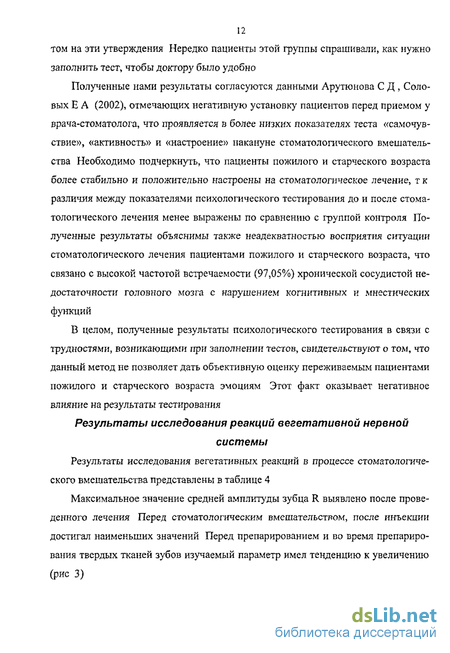 12

том на эти утверждения Нередко пациенты этой группы спрашивали, как нужно заполнить тест, чтобы доктору было удобно

Полученные нами результаты согласуются данными Арутюнова С Д , Соловых Е А (2002), отмечающих негативную установку пациентов перед приемом у врача-стоматолога, что проявляется в более низких показателях теста «самочувствие», «активность» и «настроение» накануне стоматологического вмешательства Необходимо подчеркнуть, что пациенты пожилого и старческого возраста более стабильно и положительно настроены на стоматологическое лечение, т к различия между показателями психологического тестирования до и после стоматологического лечения менее выражены по сравнению с группой контроля Полученные результаты объяснимы также неадекватностью восприятия ситуации стоматологического лечения пациентами пожилого и старческого возраста, что связано с высокой частотой встречаемости (97,05%) хронической сосудистой недостаточности головного мозга с нарушением когнитивных и мнестических функций

В целом, полученные результаты психологического тестирования в связи с трудностями, возникающими при заполнении тестов, свидетельствуют о том, что данный метод не позволяет дать объективную оценку переживаемым пациентами пожилого и старческого возраста эмоциям Этот факт оказывает негативное влияние на результаты тестирования

Результаты исследования реакций вегетативной нервной системы

Результаты исследования вегетативных реакций в процессе стоматологического вмешательства представлены в таблице 4

Максимальное значение средней амплитуды зубца R выявлено после проведенного лечения Перед стоматологическим вмешательством, после инъекции достигал наименьших значений Перед препарированием и во время препарирования твердых тканей зубов изучаемый параметр имел тенденцию к увеличению (рис 3)

dsLib.net
библиотека диссертаций